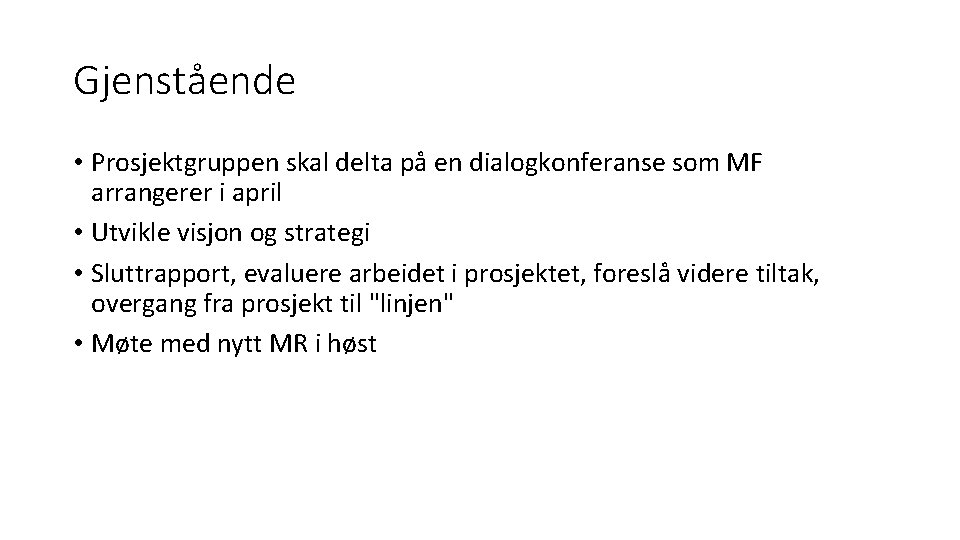 Gjenstående

• Prosjektgruppen skal delta på en dialogkonferanse som MF arrangerer i april
• Utvikle visjon og strategi
• Sluttrapport, evaluere arbeidet i prosjektet, foreslå videre tiltak, overgang fra prosjekt til "linjen"
• Møte med nytt MR i høst